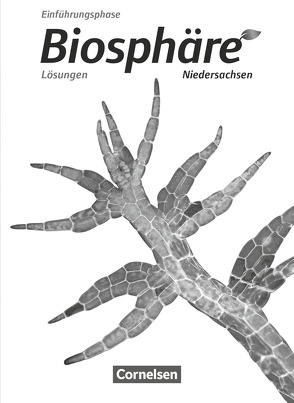 Einführungsphase

Biosphäre

Lösungen

Niedersachsen

Cornelsen